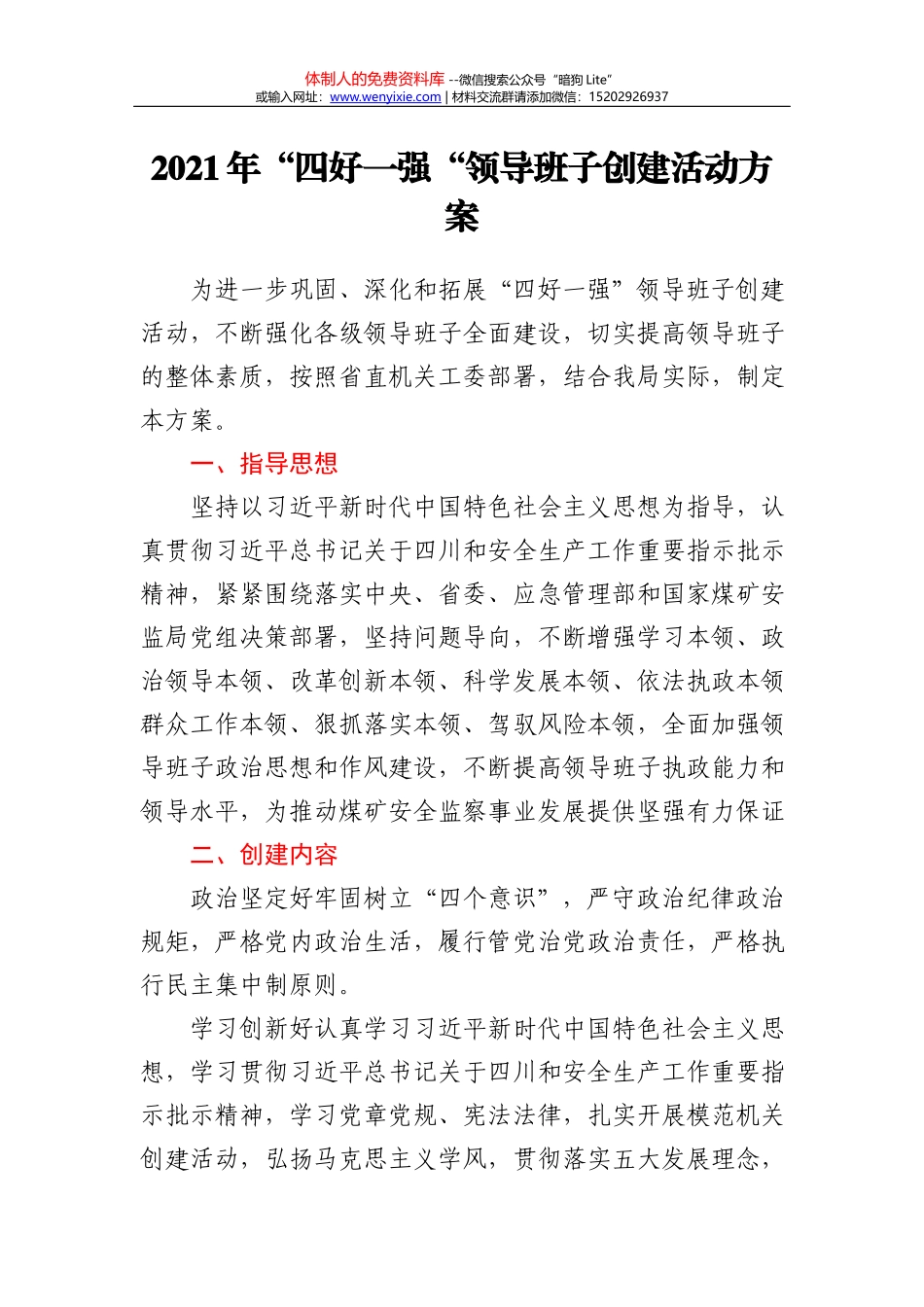 体制人的免费资料库 --微信搜索公众号“暗狗 Lite”
或输入网址：www.wenyixie.com | 材料交流群请添加微信：15202926937

2021 年“四好一强“领导班子创建活动方案

为进一步巩固、深化和拓展“四好一强”领导班子创建活动，不断强化各级领导班子全面建设，切实提高领导班子的整体素质，按照省直机关工委部署，结合我局实际，制定本方案。

一、指导思想

坚持以习近平新时代中国特色社会主义思想为指导，认真贯彻习近平总书记关于四川和安全生产工作重要指示批示精神，紧紧围绕落实中央、省委、应急管理部和国家煤矿安监局党组决策部署，坚持问题导向，不断增强学习本领、政治领导本领、改革创新本领、科学发展本领、依法执政本领群众工作本领、狠抓落实本领、驾驭风险本领，全面加强领导班子政治思想和作风建设，不断提高领导班子执政能力和领导水平，为推动煤矿安全监察事业发展提供坚强有力保证

二、创建内容

政治坚定好牢固树立“四个意识”，严守政治纪律政治规矩，严格党内政治生活，履行管党治党政治责任，严格执行民主集中制原则。

学习创新好认真学习习近平新时代中国特色社会主义思想，学习贯彻习近平总书记关于四川和安全生产工作重要指示批示精神，学习党章党规、宪法法律，扎实开展模范机关创建活动，弘扬马克思主义学风，贯彻落实五大发展理念，